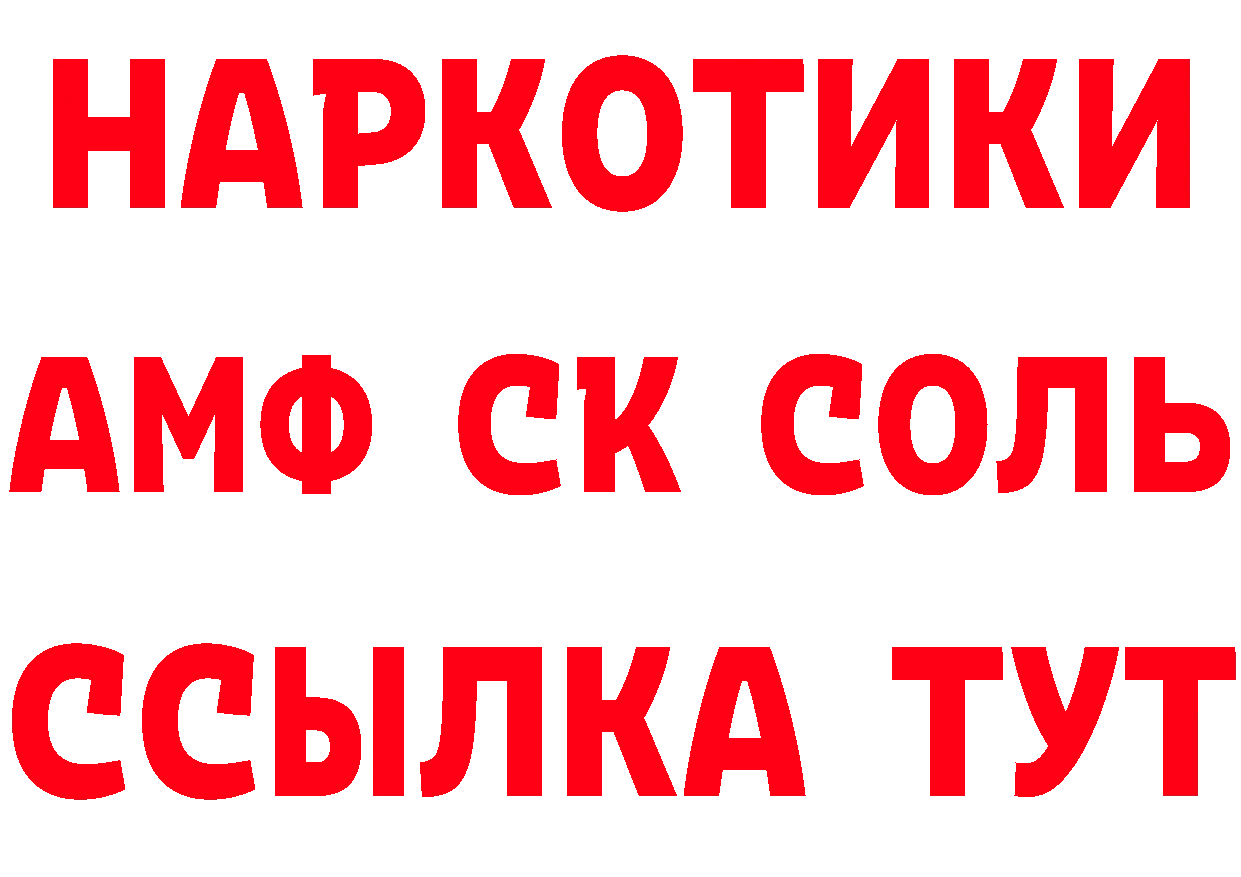 НАРКОТИКИ

АМФ СК СОЛЬ

ССЫЛКА ТУТ